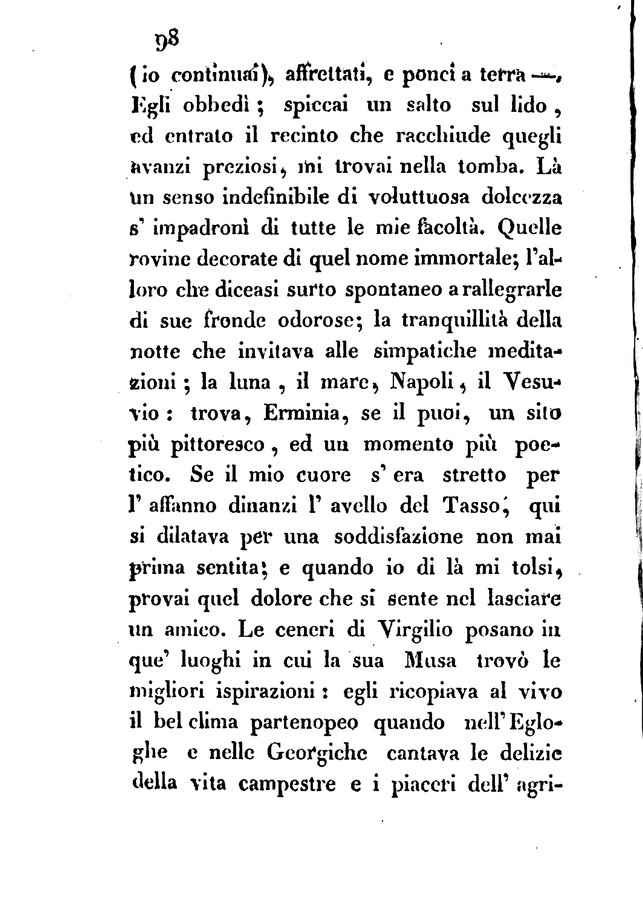 98

(io continuai), affrettati, e ponci a terra —. Egli obbedì; spiccai un salto sul lido, ed entrato il recinto che racchiude quegli avanzi preziosi, mi trovai nella tomba. Là un senso indefinibile di voluttuosa dolcezza s' impadronì di tutte le mie facoltà. Quelle rovine decorate di quel nome immortale; l'alloro che diceasi surto spontaneo a rallegrarle di sue fronde odorose; la tranquillità della notte che invitava alle simpatiche meditazioni; la luna, il mare, Napoli, il Vesuvio: trova, Erminia, se il puoi, un sito più pittoresco, ed un momento più poetico. Se il mio cuore s' era stretto per l' affanno dinanzi l' avello del Tasso, qui si dilatava per una soddisfazione non mai prima sentita; e quando io di là mi tolsi, provai quel dolore che si sente nel lasciare un amico. Le ceneri di Virgilio posano in que' luoghi in cui la sua Musa trovò le migliori ispirazioni: egli ricopiava al vivo il bel clima partenopeo quando nell'Egloghe e nelle Georgiche cantava le delizie della vita campestre e i piaceri dell' agri-